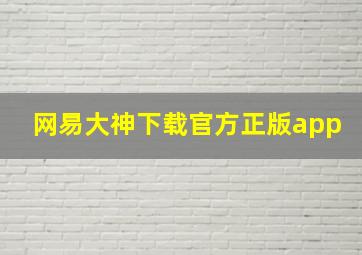 网易大神下载官方正版app